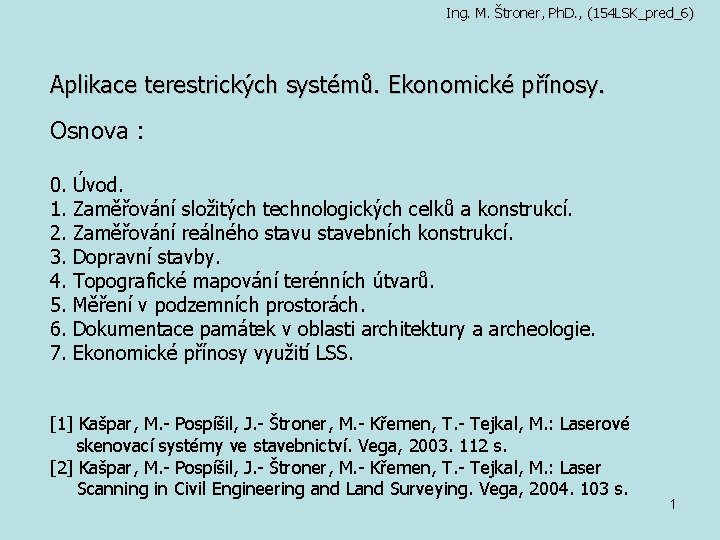 Ing. M. Štroner, PhD., (154LSK_pred_6)

Aplikace terestrických systémů. Ekonomické přínosy.

Osnova :

0. Úvod.
1. Zaměřování složitých technologických celků a konstrukcí.
2. Zaměřování reálného stavu stavebních konstrukcí.
3. Dopravní stavby.
4. Topografické mapování terénních útvarů.
5. Měření v podzemních prostorách.
6. Dokumentace památek v oblasti architektury a archeologie.
7. Ekonomické přínosy využití LSS.

[1] Kašpar, M.- Pospíšil, J.- Štroner, M.- Křemen, T.- Tejkal, M.: Laserové skenovací systémy ve stavebnictví. Vega, 2003. 112 s.
[2] Kašpar, M.- Pospíšil, J.- Štroner, M.- Křemen, T.- Tejkal, M.: Laser Scanning in Civil Engineering and Land Surveying. Vega, 2004. 103 s.

1